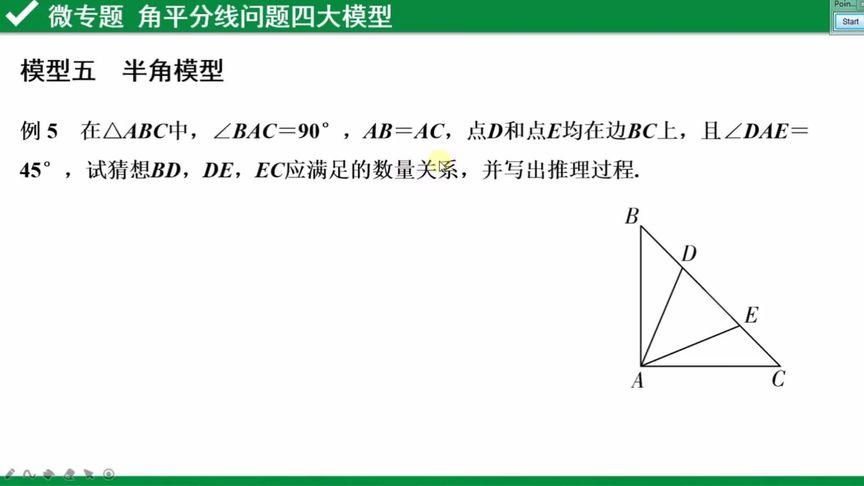 微专题 角平分线问题四大模型

Poin...
Start

模型五　半角模型

例 5　在$\triangle ABC$中，$\angle BAC=90°$，$AB=AC$，点$D$和点$E$均在边$BC$上，且$\angle DAE=45°$，试猜想$BD$，$DE$，$EC$应满足的数量关系，并写出推理过程.

B
D
E
A
C